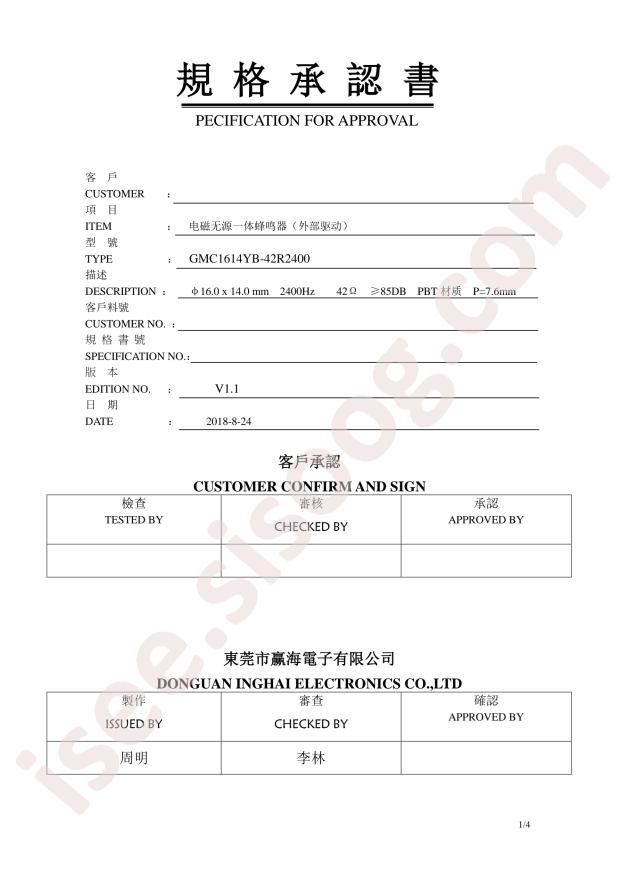 規 格 承 認 書

PECIFICATION FOR APPROVAL

客 戶
CUSTOMER :

項 目
ITEM : 电磁无源一体蜂鸣器（外部驱动）

型 號
TYPE : GMC1614YB-42R2400

描述
DESCRIPTION : φ16.0 x 14.0 mm 2400Hz 42Ω ≥85DB PBT 材质 P=7.6mm

客戶料號
CUSTOMER NO. :

規 格 書 號
SPECIFICATION NO.:

版 本
EDITION NO. : V1.1

日 期
DATE : 2018-8-24

客戶承認

CUSTOMER CONFIRM AND SIGN

| 檢查 TESTED BY | 審核 CHECKED BY | 承認 APPROVED BY |
|---|---|---|
| | | |

東莞市赢海電子有限公司

DONGUAN INGHAI ELECTRONICS CO.,LTD

| 製作 ISSUED BY | 審查 CHECKED BY | 確認 APPROVED BY |
|---|---|---|
| 周明 | 李林 | |

isee.sisoog.com

1/4